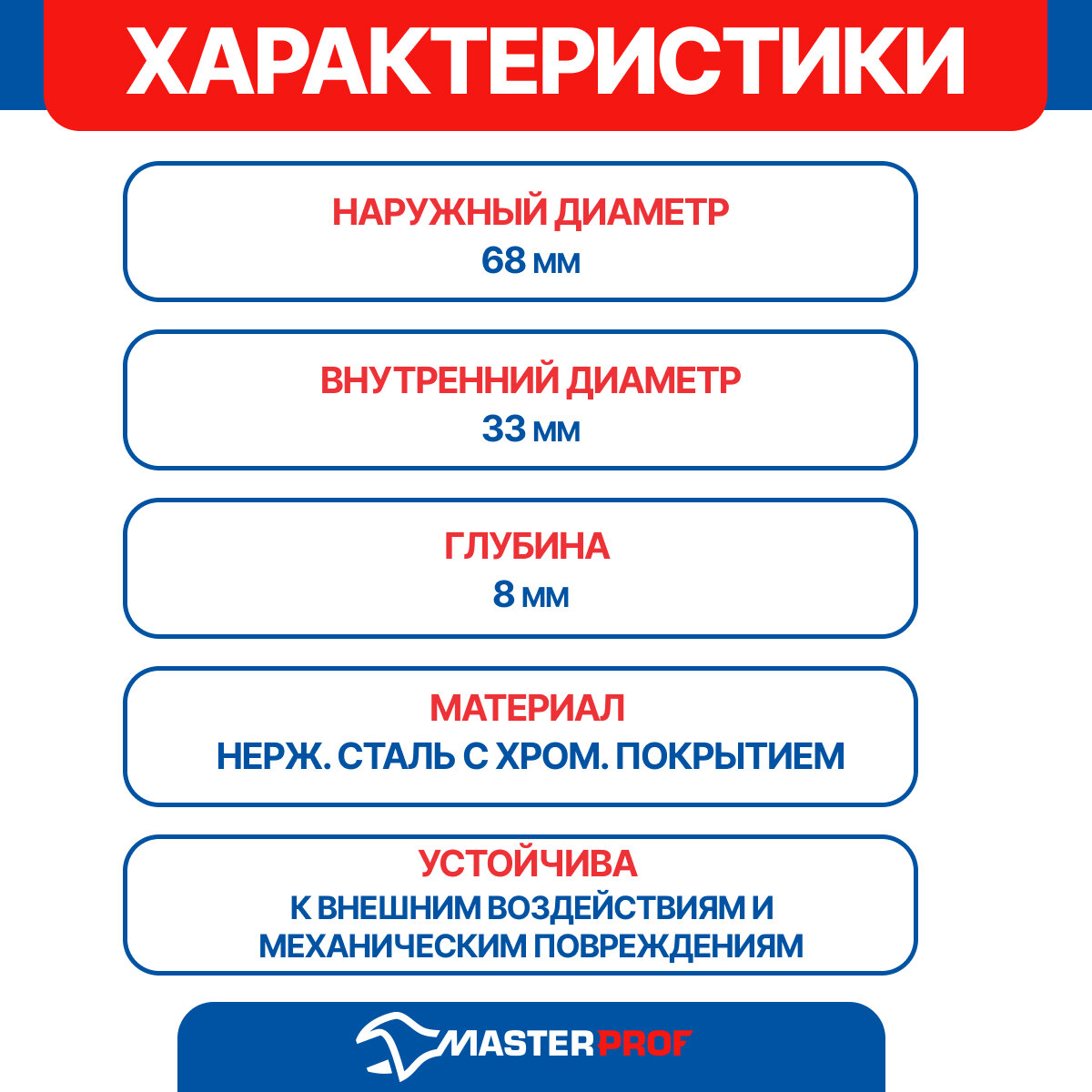 ХАРАКТЕРИСТИКИ

НАРУЖНЫЙ ДИАМЕТР
68 мм

ВНУТРЕННИЙ ДИАМЕТР
33 мм

ГЛУБИНА
8 мм

МАТЕРИАЛ
НЕРЖ. СТАЛЬ С ХРОМ. ПОКРЫТИЕМ

УСТОЙЧИВА
К ВНЕШНИМ ВОЗДЕЙСТВИЯМ И МЕХАНИЧЕСКИМ ПОВРЕЖДЕНИЯМ

MASTERPROF